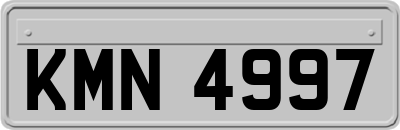 KMN 4997